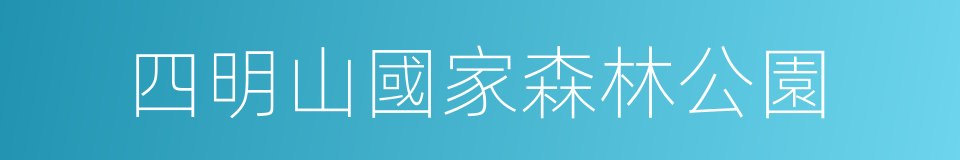 四明山國家森林公園